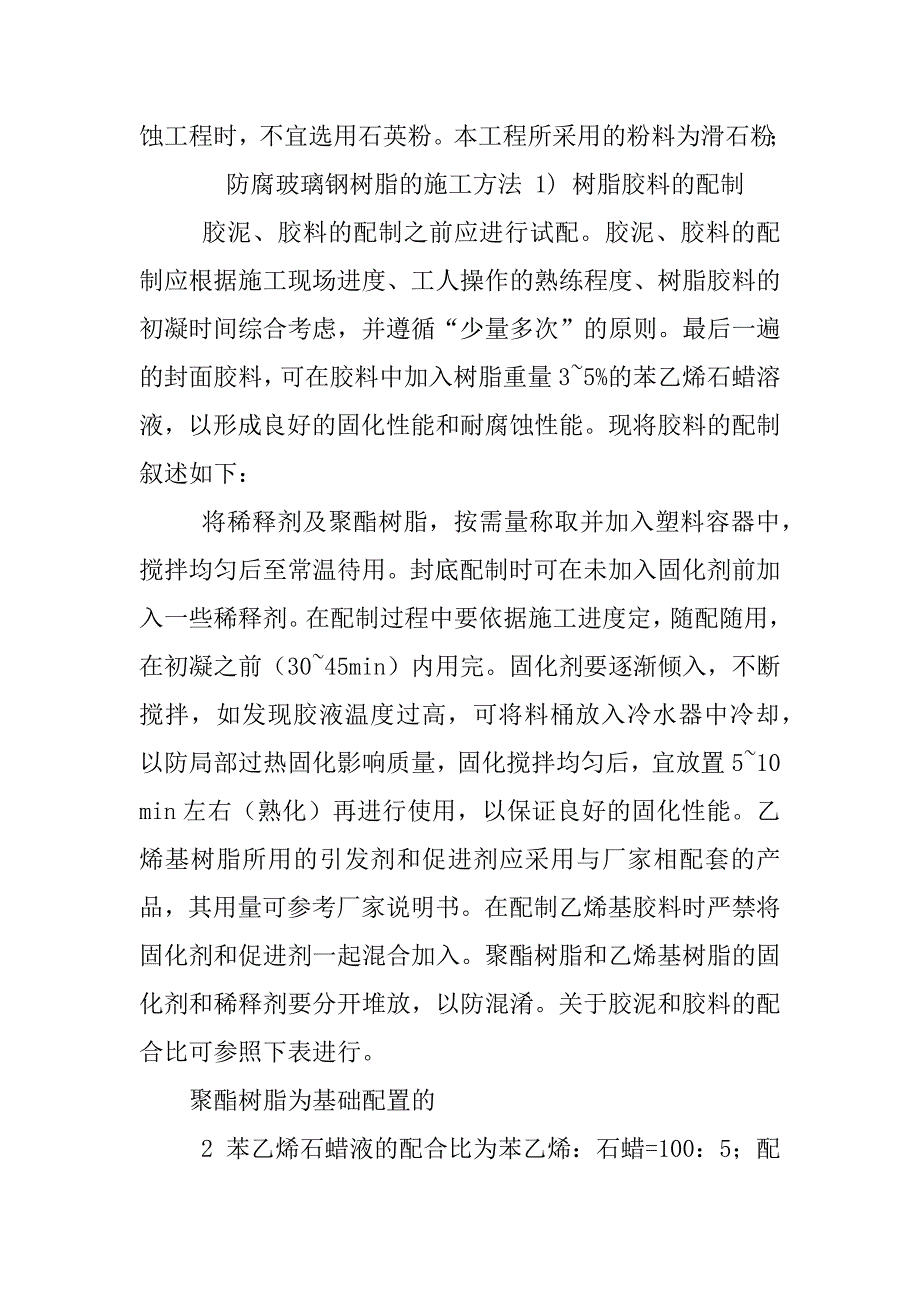 蚀工程时，不宜选用石英粉。本工程所采用的粉料为滑石粉;

防腐玻璃钢树脂的施工方法 1） 树脂胶料的配制

胶泥、胶料的配制之前应进行试配。胶泥、胶料的配制应根据施工现场进度、工人操作的熟练程度、树脂胶料的初凝时间综合考虑，并遵循“少量多次”的原则。最后一遍的封面胶料，可在胶料中加入树脂重量 3~5%的苯乙烯石蜡溶液，以形成良好的固化性能和耐腐蚀性能。现将胶料的配制叙述如下：

将稀释剂及聚酯树脂，按需量称取并加入塑料容器中，搅拌均匀后至常温待用。封底配制时可在未加入固化剂前加入一些稀释剂。在配制过程中要依据施工进度定，随配随用，在初凝之前（30~45min）内用完。固化剂要逐渐倾入，不断搅拌，如发现胶液温度过高，可将料桶放入冷水器中冷却，以防局部过热固化影响质量，固化搅拌均匀后，宜放置 5~10 min 左右（熟化）再进行使用，以保证良好的固化性能。乙烯基树脂所用的引发剂和促进剂应采用与厂家相配套的产品，其用量可参考厂家说明书。在配制乙烯基胶料时严禁将固化剂和促进剂一起混合加入。聚酯树脂和乙烯基树脂的固化剂和稀释剂要分开堆放，以防混淆。关于胶泥和胶料的配合比可参照下表进行。

聚酯树脂为基础配置的

2 苯乙烯石蜡液的配合比为苯乙烯：石蜡=100：5；配